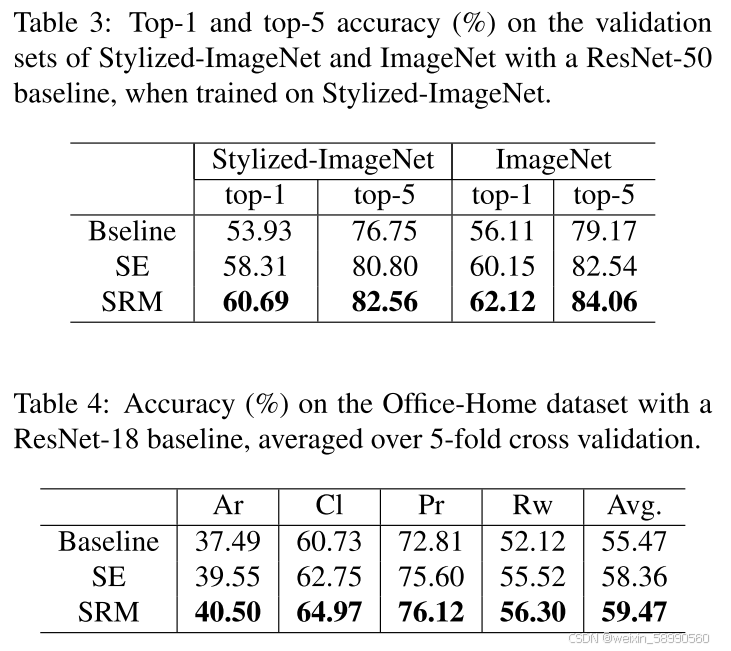 Table 3: Top-1 and top-5 accuracy (%) on the validation sets of Stylized-ImageNet and ImageNet with a ResNet-50 baseline, when trained on Stylized-ImageNet.

| | Stylized-ImageNet | | ImageNet | |
|---|---|---|---|---|
| | top-1 | top-5 | top-1 | top-5 |
| Bseline | 53.93 | 76.75 | 56.11 | 79.17 |
| SE | 58.31 | 80.80 | 60.15 | 82.54 |
| SRM | **60.69** | **82.56** | **62.12** | **84.06** |

Table 4: Accuracy (%) on the Office-Home dataset with a ResNet-18 baseline, averaged over 5-fold cross validation.

| | Ar | Cl | Pr | Rw | Avg. |
|---|---|---|---|---|---|
| Baseline | 37.49 | 60.73 | 72.81 | 52.12 | 55.47 |
| SE | 39.55 | 62.75 | 75.60 | 55.52 | 58.36 |
| SRM | **40.50** | **64.97** | **76.12** | **56.30** | **59.47** |

CSDN @weixin_58990560